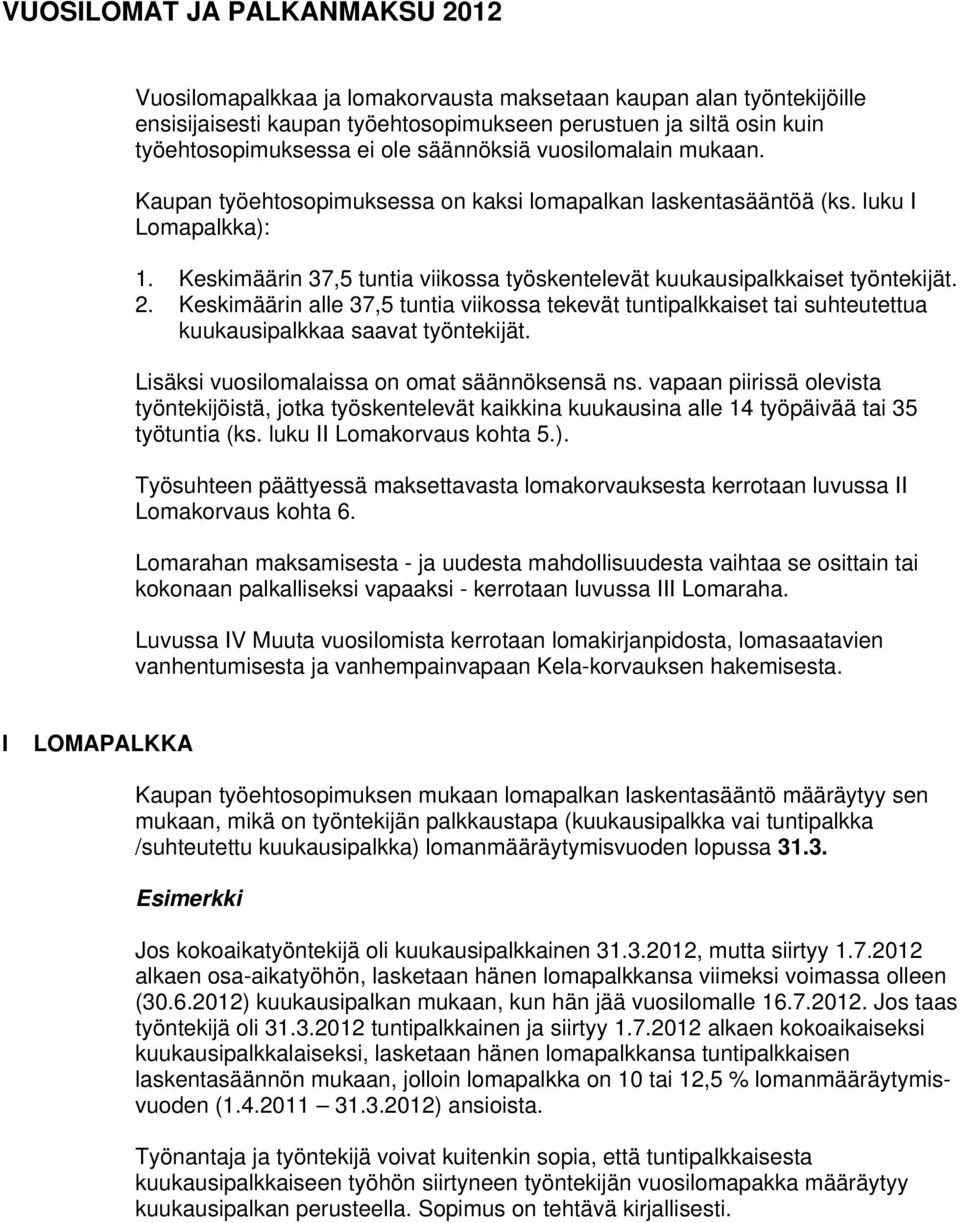 VUOSILOMAT JA PALKANMAKSU 2012

Vuosilomapalkkaa ja lomakorvausta maksetaan kaupan alan työntekijöille ensisijaisesti kaupan työehtosopimukseen perustuen ja siltä osin kuin työehtosopimuksessa ei ole säännöksiä vuosilomalain mukaan.

Kaupan työehtosopimuksessa on kaksi lomapalkan laskentasääntöä (ks. luku I Lomapalkka):

1. Keskimäärin 37,5 tuntia viikossa työskentelevät kuukausipalkkaiset työntekijät.
2. Keskimäärin alle 37,5 tuntia viikossa tekevät tuntipalkkaiset tai suhteutettua kuukausipalkkaa saavat työntekijät.

Lisäksi vuosilomalaissa on omat säännöksensä ns. vapaan piirissä olevista työntekijöistä, jotka työskentelevät kaikkina kuukausina alle 14 työpäivää tai 35 työtuntia (ks. luku II Lomakorvaus kohta 5.).

Työsuhteen päättyessä maksettavasta lomakorvauksesta kerrotaan luvussa II Lomakorvaus kohta 6.

Lomarahan maksamisesta - ja uudesta mahdollisuudesta vaihtaa se osittain tai kokonaan palkalliseksi vapaaksi - kerrotaan luvussa III Lomaraha.

Luvussa IV Muuta vuosilomista kerrotaan lomakirjanpidosta, lomasaatavien vanhentumisesta ja vanhempainvapaan Kela-korvauksen hakemisesta.

I LOMAPALKKA

Kaupan työehtosopimuksen mukaan lomapalkan laskentasääntö määräytyy sen mukaan, mikä on työntekijän palkkaustapa (kuukausipalkka vai tuntipalkka /suhteutettu kuukausipalkka) lomanmääräytymisvuoden lopussa 31.3.

Esimerkki

Jos kokoaikatyöntekijä oli kuukausipalkkainen 31.3.2012, mutta siirtyy 1.7.2012 alkaen osa-aikatyöhön, lasketaan hänen lomapalkkansa viimeksi voimassa olleen (30.6.2012) kuukausipalkan mukaan, kun hän jää vuosilomalle 16.7.2012. Jos taas työntekijä oli 31.3.2012 tuntipalkkainen ja siirtyy 1.7.2012 alkaen kokoaikaiseksi kuukausipalkkalaiseksi, lasketaan hänen lomapalkkansa tuntipalkkaisen laskentasäännön mukaan, jolloin lomapalkka on 10 tai 12,5 % lomanmääräytymisvuoden (1.4.2011 — 31.3.2012) ansioista.

Työnantaja ja työntekijä voivat kuitenkin sopia, että tuntipalkkaisesta kuukausipalkkaiseen työhön siirtyneen työntekijän vuosilomapakka määräytyy kuukausipalkan perusteella. Sopimus on tehtävä kirjallisesti.